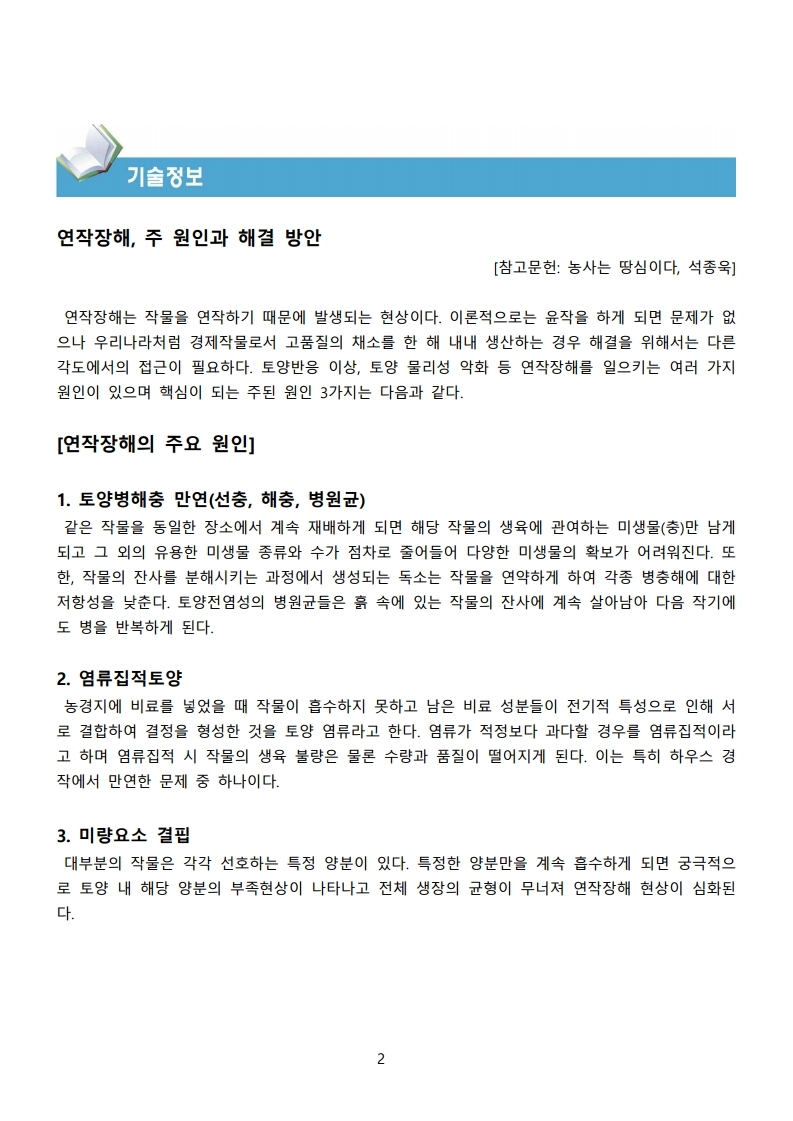 기술정보

연작장해, 주 원인과 해결 방안

[참고문헌: 농사는 땅심이다, 석종욱]

연작장해는 작물을 연작하기 때문에 발생되는 현상이다. 이론적으로는 윤작을 하게 되면 문제가 없으나 우리나라처럼 경제작물로서 고품질의 채소를 한 해 내내 생산하는 경우 해결을 위해서는 다른 각도에서의 접근이 필요하다. 토양반응 이상, 토양 물리성 악화 등 연작장해를 일으키는 여러 가지 원인이 있으며 핵심이 되는 주된 원인 3가지는 다음과 같다.

[연작장해의 주요 원인]

1. 토양병해충 만연(선충, 해충, 병원균)

같은 작물을 동일한 장소에서 계속 재배하게 되면 해당 작물의 생육에 관여하는 미생물(충)만 남게 되고 그 외의 유용한 미생물 종류와 수가 점차로 줄어들어 다양한 미생물의 확보가 어려워진다. 또한, 작물의 잔사를 분해시키는 과정에서 생성되는 독소는 작물을 연약하게 하여 각종 병충해에 대한 저항성을 낮춘다. 토양전염성의 병원균들은 흙 속에 있는 작물의 잔사에 계속 살아남아 다음 작기에도 병을 반복하게 된다.

2. 염류집적토양

농경지에 비료를 넣었을 때 작물이 흡수하지 못하고 남은 비료 성분들이 전기적 특성으로 인해 서로 결합하여 결정을 형성한 것을 토양 염류라고 한다. 염류가 적정보다 과다할 경우를 염류집적이라고 하며 염류집적 시 작물의 생육 불량은 물론 수량과 품질이 떨어지게 된다. 이는 특히 하우스 경작에서 만연한 문제 중 하나이다.

3. 미량요소 결핍

대부분의 작물은 각각 선호하는 특정 양분이 있다. 특정한 양분만을 계속 흡수하게 되면 궁극적으로 토양 내 해당 양분의 부족현상이 나타나고 전체 생장의 균형이 무너져 연작장해 현상이 심화된다.

2